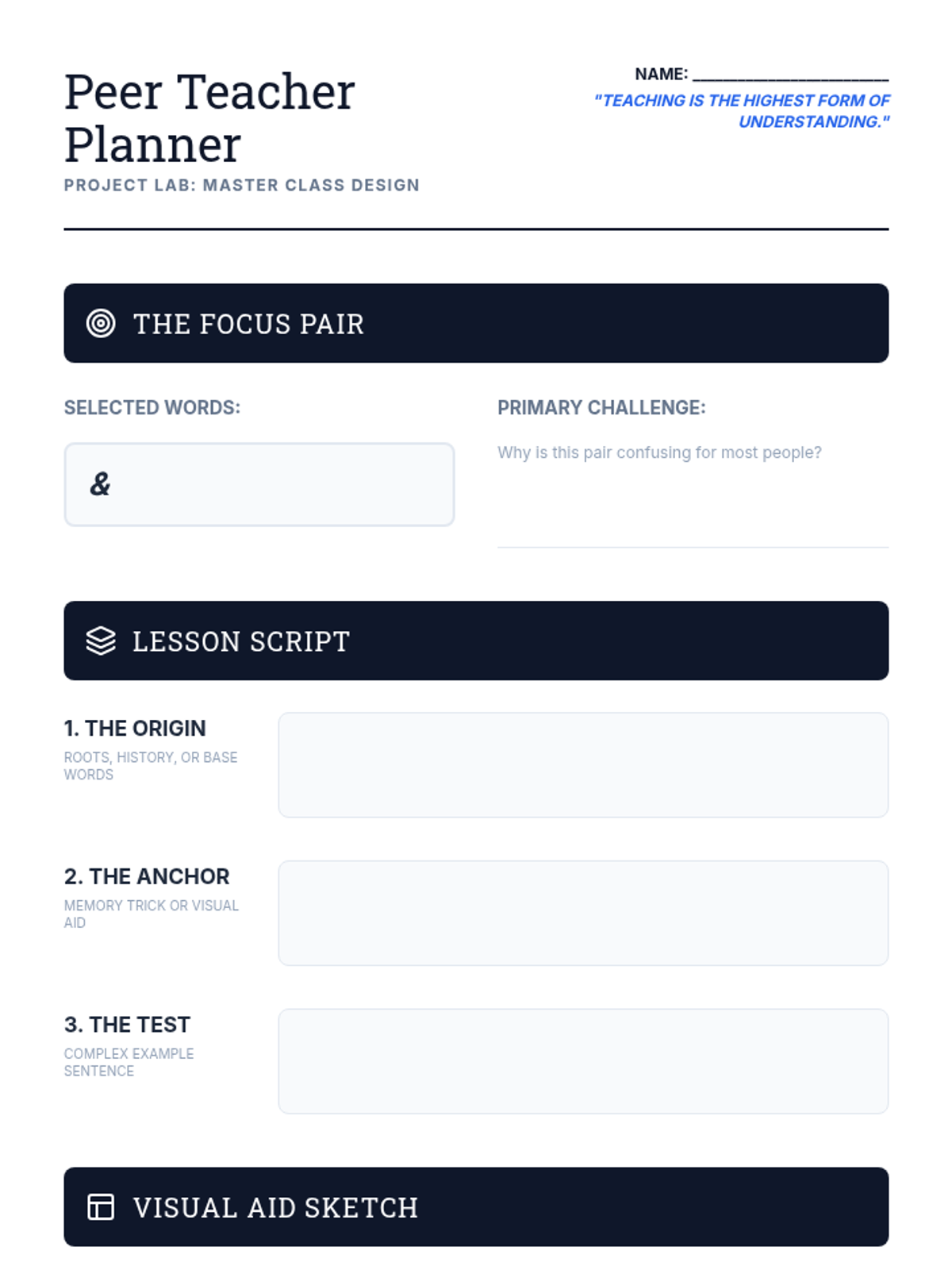 Peer Teacher Planner

PROJECT LAB: MASTER CLASS DESIGN

NAME: ____

"TEACHING IS THE HIGHEST FORM OF UNDERSTANDING."

THE FOCUS PAIR

SELECTED WORDS:

&

PRIMARY CHALLENGE:

Why is this pair confusing for most people?

LESSON SCRIPT

1. THE ORIGIN

ROOTS, HISTORY, OR BASE WORDS

2. THE ANCHOR

MEMORY TRICK OR VISUAL AID

3. THE TEST

COMPLEX EXAMPLE SENTENCE

VISUAL AID SKETCH